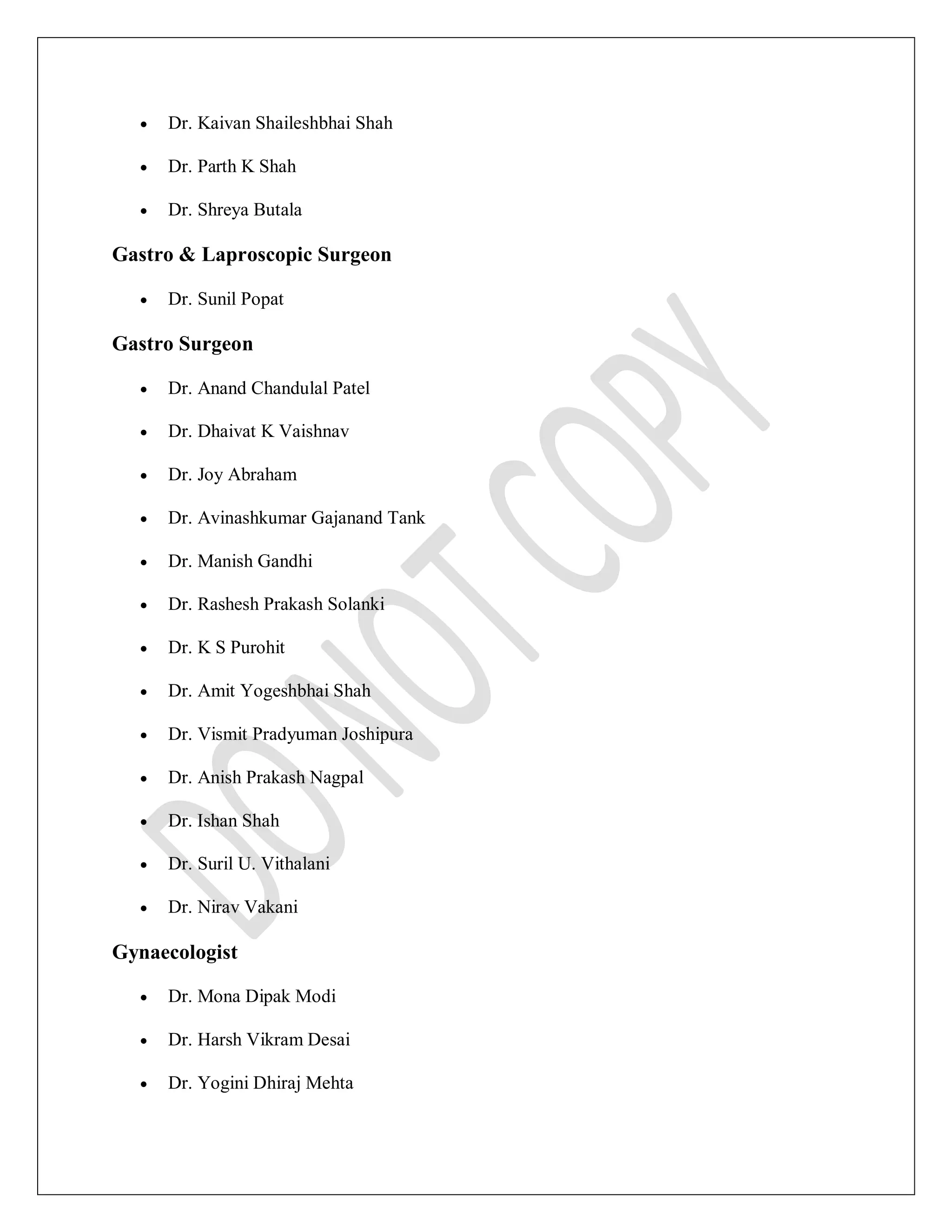 - Dr. Kaivan Shaileshbhai Shah
- Dr. Parth K Shah
- Dr. Shreya Butala

**Gastro & Laproscopic Surgeon**

- Dr. Sunil Popat

**Gastro Surgeon**

- Dr. Anand Chandulal Patel
- Dr. Dhaivat K Vaishnav
- Dr. Joy Abraham
- Dr. Avinashkumar Gajanand Tank
- Dr. Manish Gandhi
- Dr. Rashesh Prakash Solanki
- Dr. K S Purohit
- Dr. Amit Yogeshbhai Shah
- Dr. Vismit Pradyuman Joshipura
- Dr. Anish Prakash Nagpal
- Dr. Ishan Shah
- Dr. Suril U. Vithalani
- Dr. Nirav Vakani

**Gynaecologist**

- Dr. Mona Dipak Modi
- Dr. Harsh Vikram Desai
- Dr. Yogini Dhiraj Mehta

DO NOT COPY